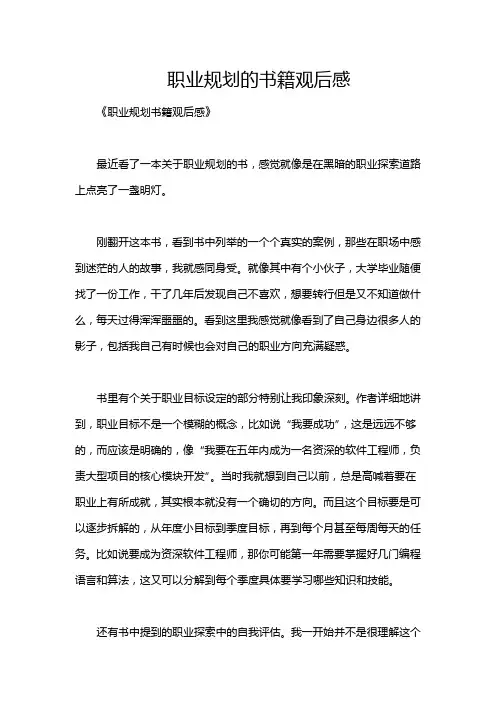 职业规划的书籍观后感

《职业规划书籍观后感》

最近看了一本关于职业规划的书，感觉就像是在黑暗的职业探索道路上点亮了一盏明灯。

刚翻开这本书，看到书中列举的一个个真实的案例，那些在职场中感到迷茫的人的故事，我就感同身受。就像其中有个小伙子，大学毕业随便找了一份工作，干了几年后发现自己不喜欢，想要转行但是又不知道做什么，每天过得浑浑噩噩的。看到这里我感觉就像看到了自己身边很多人的影子，包括我自己有时候也会对自己的职业方向充满疑惑。

书里有个关于职业目标设定的部分特别让我印象深刻。作者详细地讲到，职业目标不是一个模糊的概念，比如说“我要成功”，这是远远不够的，而应该是明确的，像“我要在五年内成为一名资深的软件工程师，负责大型项目的核心模块开发”。当时我就想到自己以前，总是高喊着要在职业上有所成就，其实根本就没有一个确切的方向。而且这个目标要是可以逐步拆解的，从年度小目标到季度目标，再到每个月甚至每周每天的任务。比如说要成为资深软件工程师，那你可能第一年需要掌握好几门编程语言和算法，这又可以分解到每个季度具体要学习哪些知识和技能。

还有书中提到的职业探索中的自我评估。我一开始并不是很理解这个